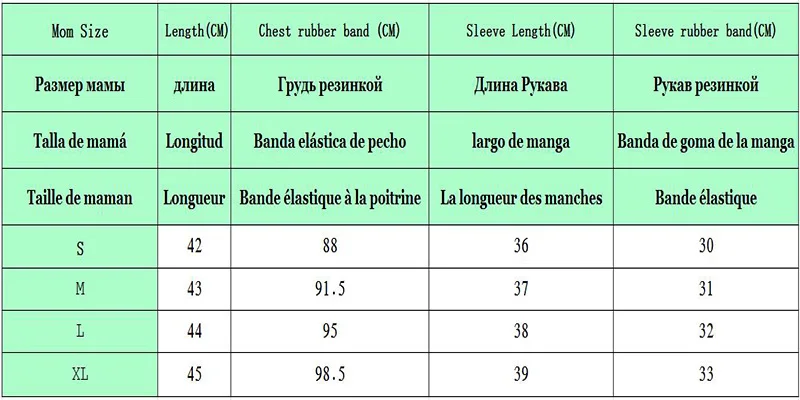 | Mom Size | Length(CM) | Chest rubber band (CM) | Sleeve Length(CM) | Sleeve rubber band(CM) |
|---|---|---|---|---|
| Размер мамы | длина | Грудь резинкой | Длина Рукава | Рукав резинкой |
| Talla de mamá | Longitud | Banda elástica de pecho | largo de manga | Banda de goma de la manga |
| Taille de maman | Longueur | Bande élastique à la poitrine | La longueur des manches | Bande élastique |
| S | 42 | 88 | 36 | 30 |
| M | 43 | 91.5 | 37 | 31 |
| L | 44 | 95 | 38 | 32 |
| XL | 45 | 98.5 | 39 | 33 |